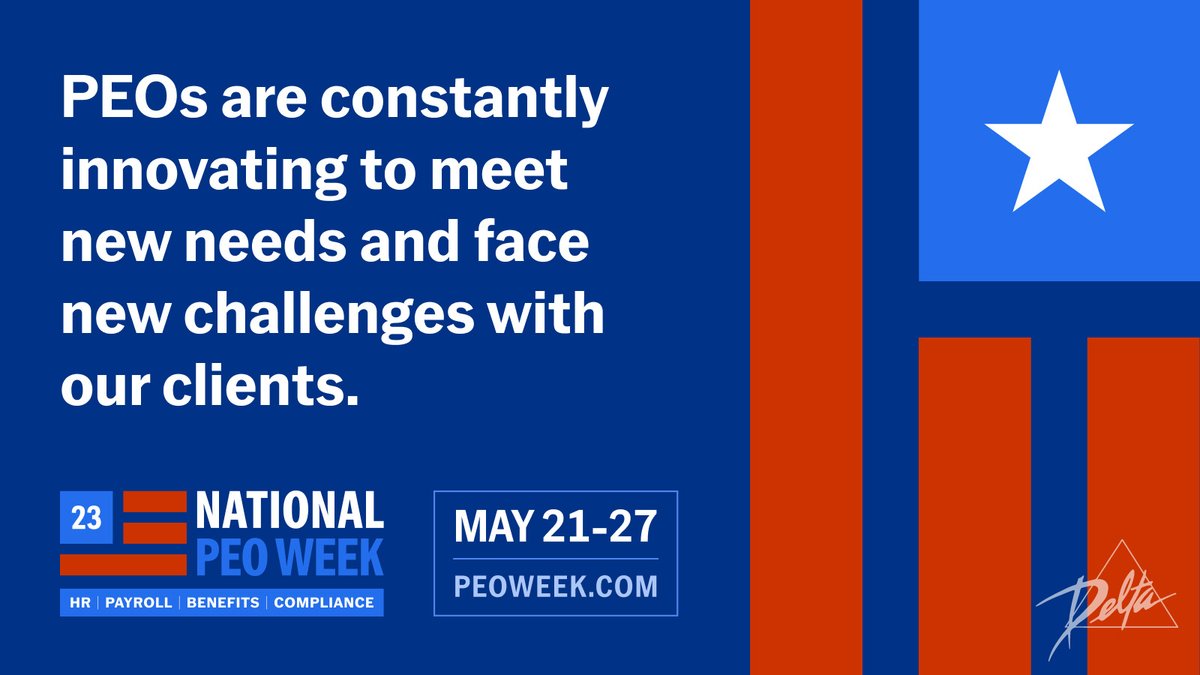 PEOs are constantly innovating to meet new needs and face new challenges with our clients.

23 NATIONAL PEO WEEK

HR | PAYROLL | BENEFITS | COMPLIANCE

MAY 21-27

PEOWEEK.COM

Delta